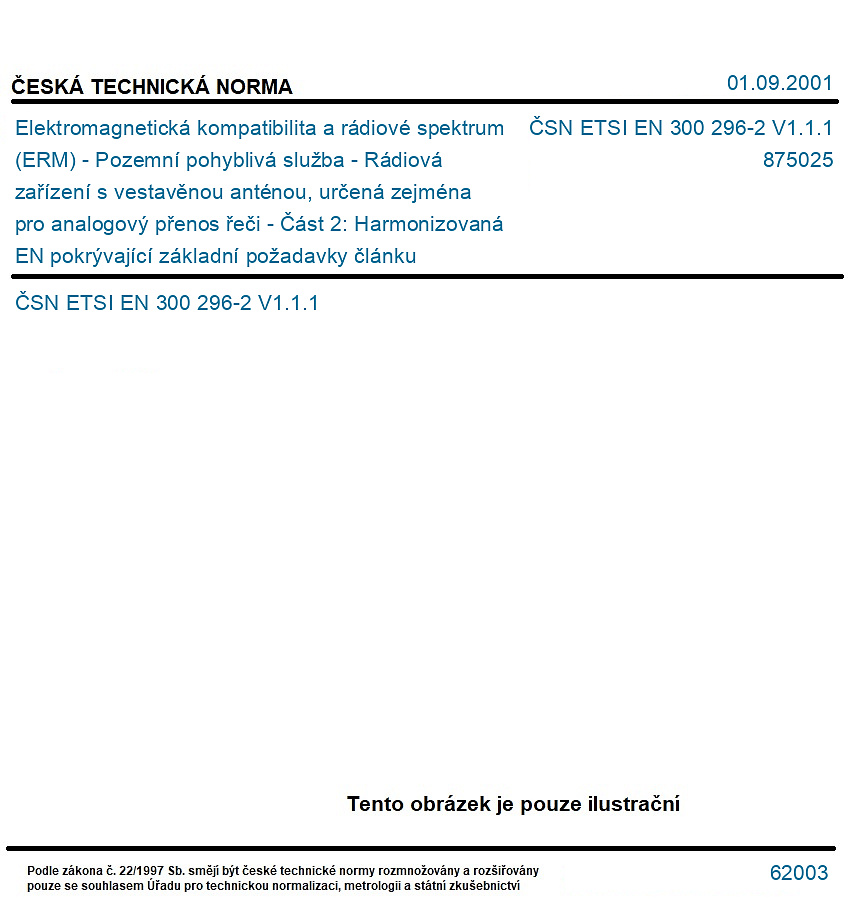 ČESKÁ TECHNICKÁ NORMA

01.09.2001

Elektromagnetická kompatibilita a rádiové spektrum (ERM) - Pozemní pohyblivá služba - Rádiová zařízení s vestavěnou anténou, určená zejména pro analogový přenos řeči - Část 2: Harmonizovaná EN pokrývající základní požadavky článku

ČSN ETSI EN 300 296-2 V1.1.1
875025

ČSN ETSI EN 300 296-2 V1.1.1

Tento obrázek je pouze ilustrační

Podle zákona č. 22/1997 Sb. smějí být české technické normy rozmnožovány a rozšiřovány pouze se souhlasem Úřadu pro technickou normalizaci, metrologii a státní zkušebnictví

62003